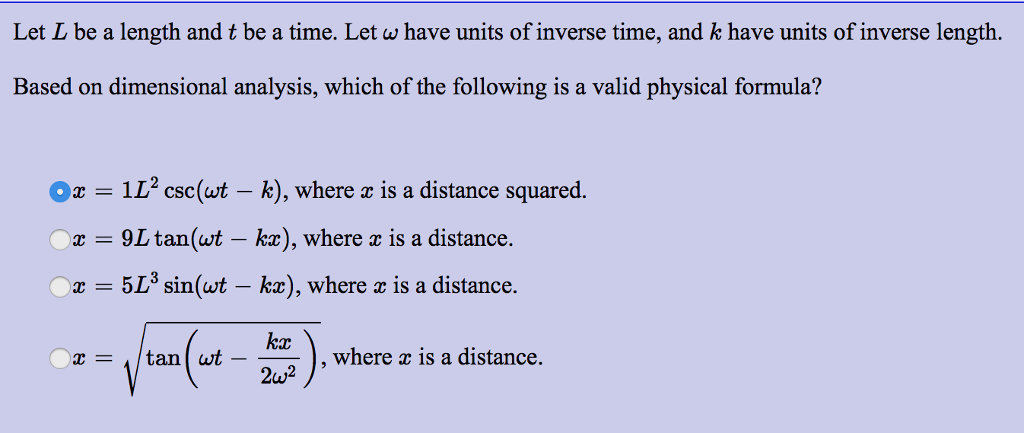 Let $L$ be a length and $t$ be a time. Let $\omega$ have units of inverse time, and $k$ have units of inverse length.

Based on dimensional analysis, which of the following is a valid physical formula?

$x = 1L^2 \csc(\omega t - k)$, where $x$ is a distance squared.

$x = 9L \tan(\omega t - kx)$, where $x$ is a distance.

$x = 5L^3 \sin(\omega t - kx)$, where $x$ is a distance.

$x = \sqrt{\tan\left(\omega t - \frac{kx}{2\omega^2}\right)}$, where $x$ is a distance.